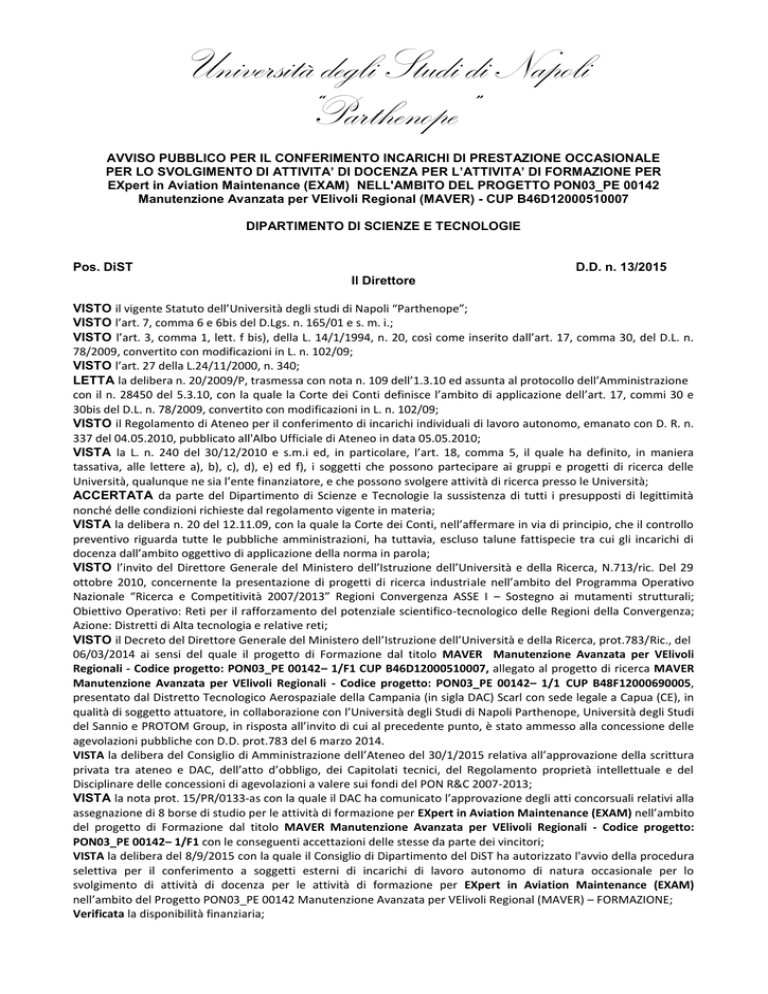 Università degli Studi di Napoli
"Parthenope"

AVVISO PUBBLICO PER IL CONFERIMENTO INCARICHI DI PRESTAZIONE OCCASIONALE PER LO SVOLGIMENTO DI ATTIVITA' DI DOCENZA PER L'ATTIVITA' DI FORMAZIONE PER EXpert in Aviation Maintenance (EXAM) NELL'AMBITO DEL PROGETTO PON03_PE 00142 Manutenzione Avanzata per VElivoli Regional (MAVER) - CUP B46D12000510007

DIPARTIMENTO DI SCIENZE E TECNOLOGIE

Pos. DiST

D.D. n. 13/2015

Il Direttore

VISTO il vigente Statuto dell'Università degli studi di Napoli "Parthenope";
VISTO l'art. 7, comma 6 e 6bis del D.Lgs. n. 165/01 e s. m. i.;
VISTO l'art. 3, comma 1, lett. f bis), della L. 14/1/1994, n. 20, così come inserito dall'art. 17, comma 30, del D.L. n. 78/2009, convertito con modificazioni in L. n. 102/09;
VISTO l'art. 27 della L.24/11/2000, n. 340;
LETTA la delibera n. 20/2009/P, trasmessa con nota n. 109 dell'1.3.10 ed assunta al protocollo dell'Amministrazione con il n. 28450 del 5.3.10, con la quale la Corte dei Conti definisce l'ambito di applicazione dell'art. 17, commi 30 e 30bis del D.L. n. 78/2009, convertito con modificazioni in L. n. 102/09;
VISTO il Regolamento di Ateneo per il conferimento di incarichi individuali di lavoro autonomo, emanato con D. R. n. 337 del 04.05.2010, pubblicato all'Albo Ufficiale di Ateneo in data 05.05.2010;
VISTA la L. n. 240 del 30/12/2010 e s.m.i ed, in particolare, l'art. 18, comma 5, il quale ha definito, in maniera tassativa, alle lettere a), b), c), d), e) ed f), i soggetti che possono partecipare ai gruppi e progetti di ricerca delle Università, qualunque ne sia l'ente finanziatore, e che possono svolgere attività di ricerca presso le Università;
ACCERTATA da parte del Dipartimento di Scienze e Tecnologie la sussistenza di tutti i presupposti di legittimità nonché delle condizioni richieste dal regolamento vigente in materia;
VISTA la delibera n. 20 del 12.11.09, con la quale la Corte dei Conti, nell'affermare in via di principio, che il controllo preventivo riguarda tutte le pubbliche amministrazioni, ha tuttavia, escluso talune fattispecie tra cui gli incarichi di docenza dall'ambito oggettivo di applicazione della norma in parola;
VISTO l'invito del Direttore Generale del Ministero dell'Istruzione dell'Università e della Ricerca, N.713/ric. Del 29 ottobre 2010, concernente la presentazione di progetti di ricerca industriale nell'ambito del Programma Operativo Nazionale "Ricerca e Competitività 2007/2013" Regioni Convergenza ASSE I – Sostegno ai mutamenti strutturali; Obiettivo Operativo: Reti per il rafforzamento del potenziale scientifico-tecnologico delle Regioni della Convergenza; Azione: Distretti di Alta tecnologia e relative reti;
VISTO il Decreto del Direttore Generale del Ministero dell'Istruzione dell'Università e della Ricerca, prot.783/Ric., del 06/03/2014 ai sensi del quale il progetto di Formazione dal titolo MAVER Manutenzione Avanzata per VElivoli Regionali - Codice progetto: PON03_PE 00142– 1/F1 CUP B46D12000510007, allegato al progetto di ricerca MAVER Manutenzione Avanzata per VElivoli Regionali - Codice progetto: PON03_PE 00142– 1/1 CUP B48F12000690005, presentato dal Distretto Tecnologico Aerospaziale della Campania (in sigla DAC) Scarl con sede legale a Capua (CE), in qualità di soggetto attuatore, in collaborazione con l'Università degli Studi di Napoli Parthenope, Università degli Studi del Sannio e PROTOM Group, in risposta all'invito di cui al precedente punto, è stato ammesso alla concessione delle agevolazioni pubbliche con D.D. prot.783 del 6 marzo 2014.
VISTA la delibera del Consiglio di Amministrazione dell'Ateneo del 30/1/2015 relativa all'approvazione della scrittura privata tra ateneo e DAC, dell'atto d'obbligo, dei Capitolati tecnici, del Regolamento proprietà intellettuale e del Disciplinare delle concessioni di agevolazioni a valere sui fondi del PON R&C 2007-2013;
VISTA la nota prot. 15/PR/0133-as con la quale il DAC ha comunicato l'approvazione degli atti concorsuali relativi alla assegnazione di 8 borse di studio per le attività di formazione per EXpert in Aviation Maintenance (EXAM) nell'ambito del progetto di Formazione dal titolo MAVER Manutenzione Avanzata per VElivoli Regionali - Codice progetto: PON03_PE 00142– 1/F1 con le conseguenti accettazioni delle stesse da parte dei vincitori;
VISTA la delibera del 8/9/2015 con la quale il Consiglio di Dipartimento del DiST ha autorizzato l'avvio della procedura selettiva per il conferimento a soggetti esterni di incarichi di lavoro autonomo di natura occasionale per lo svolgimento di attività di docenza per le attività di formazione per EXpert in Aviation Maintenance (EXAM) nell'ambito del Progetto PON03_PE 00142 Manutenzione Avanzata per VElivoli Regional (MAVER) – FORMAZIONE;
Verificata la disponibilità finanziaria;